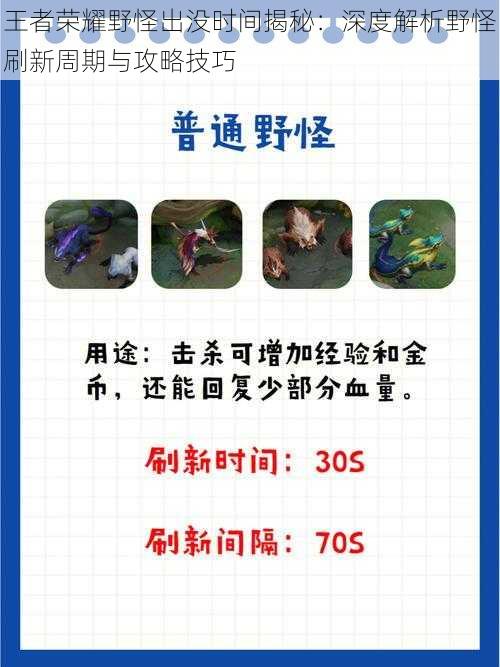 王者荣耀野怪出没时间揭秘：深度解析野怪刷新周期与攻略技巧

普通野怪

用途：击杀可增加经验和金币，还能回复少部分血量。

刷新时间：30S

刷新间隔：70S